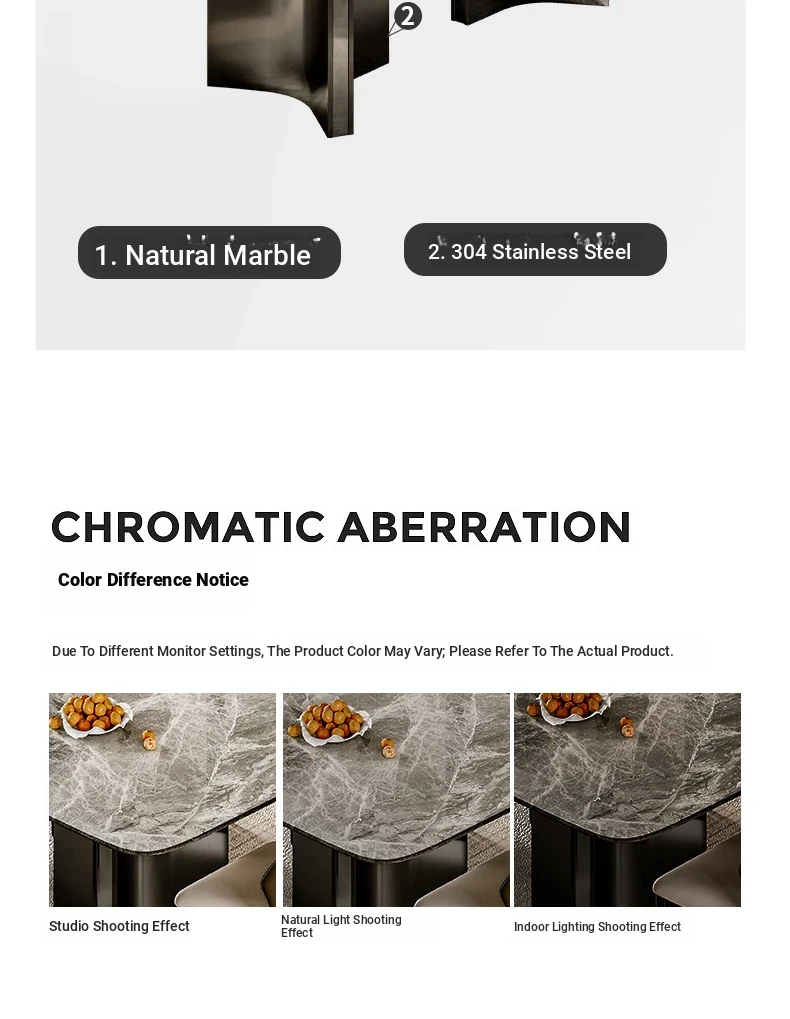 2

1. Natural Marble

2. 304 Stainless Steel

CHROMATIC ABERRATION

Color Difference Notice

Due To Different Monitor Settings, The Product Color May Vary; Please Refer To The Actual Product.

Studio Shooting Effect

Natural Light Shooting Effect

Indoor Lighting Shooting Effect